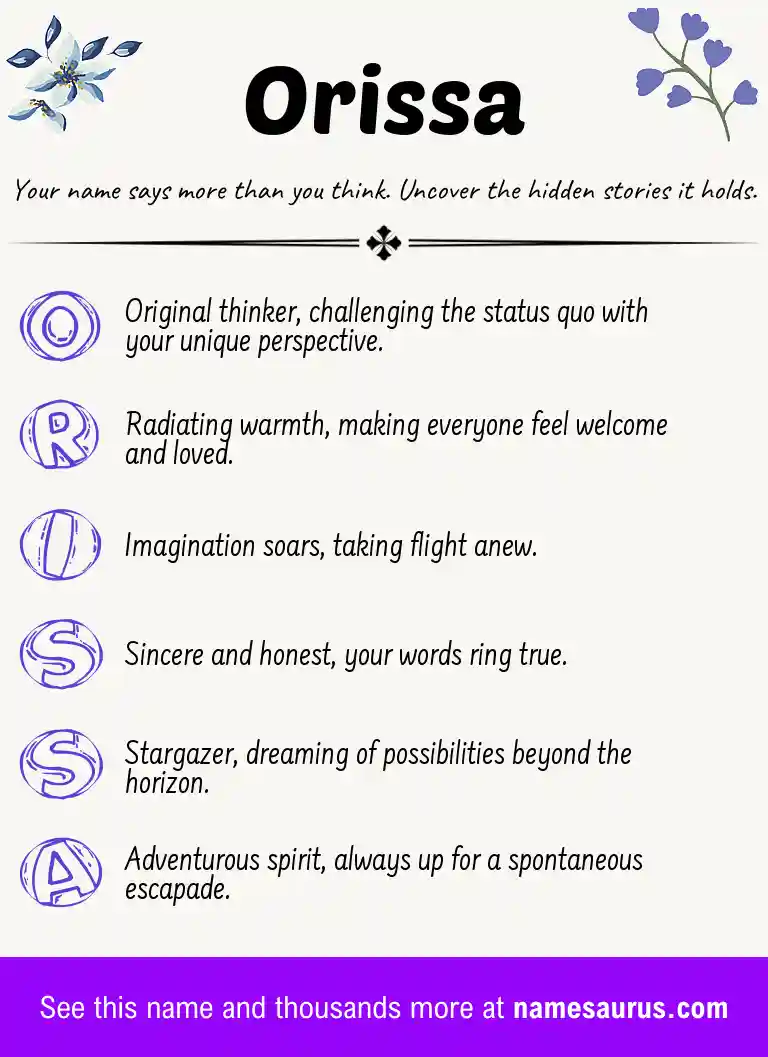 Orissa

Your name says more than you think. Uncover the hidden stories it holds.

O Original thinker, challenging the status quo with your unique perspective.

R Radiating warmth, making everyone feel welcome and loved.

I Imagination soars, taking flight anew.

S Sincere and honest, your words ring true.

S Stargazer, dreaming of possibilities beyond the horizon.

A Adventurous spirit, always up for a spontaneous escapade.

See this name and thousands more at namesaurus.com